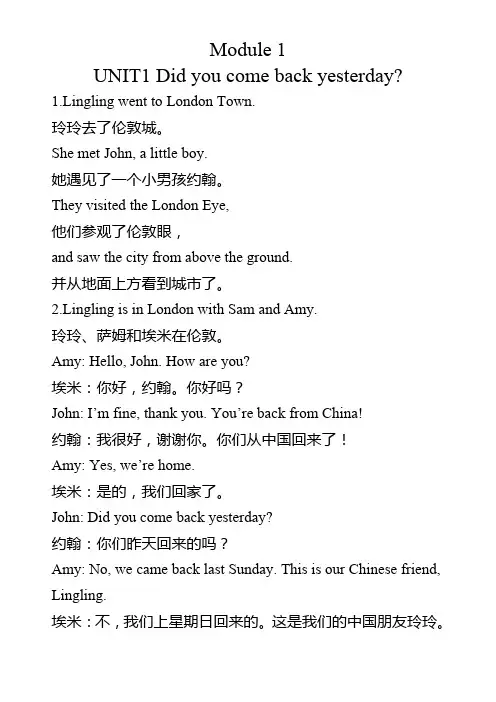 Module 1
UNIT1 Did you come back yesterday?

1.Lingling went to London Town.
玲玲去了伦敦城。
She met John, a little boy.
她遇见了一个小男孩约翰。
They visited the London Eye,
他们参观了伦敦眼，
and saw the city from above the ground.
并从地面上方看到城市了。

2.Lingling is in London with Sam and Amy.
玲玲、萨姆和埃米在伦敦。
Amy: Hello, John. How are you?
埃米：你好，约翰。你好吗？
John: I'm fine, thank you. You're back from China!
约翰：我很好，谢谢你。你们从中国回来了！
Amy: Yes, we're home.
埃米：是的，我们回家了。
John: Did you come back yesterday?
约翰：你们昨天回来的吗？
Amy: No, we came back last Sunday. This is our Chinese friend, Lingling.
埃米：不，我们上星期日回来的。这是我们的中国朋友玲玲。